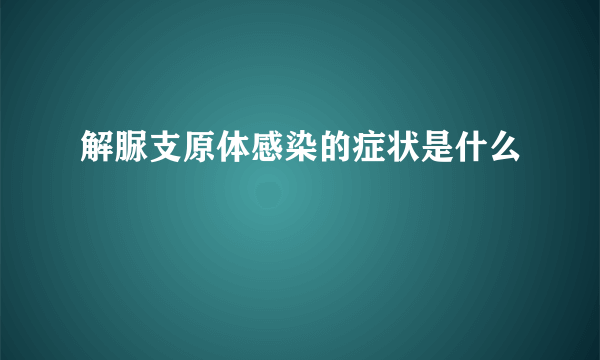 解脲支原体感染的症状是什么